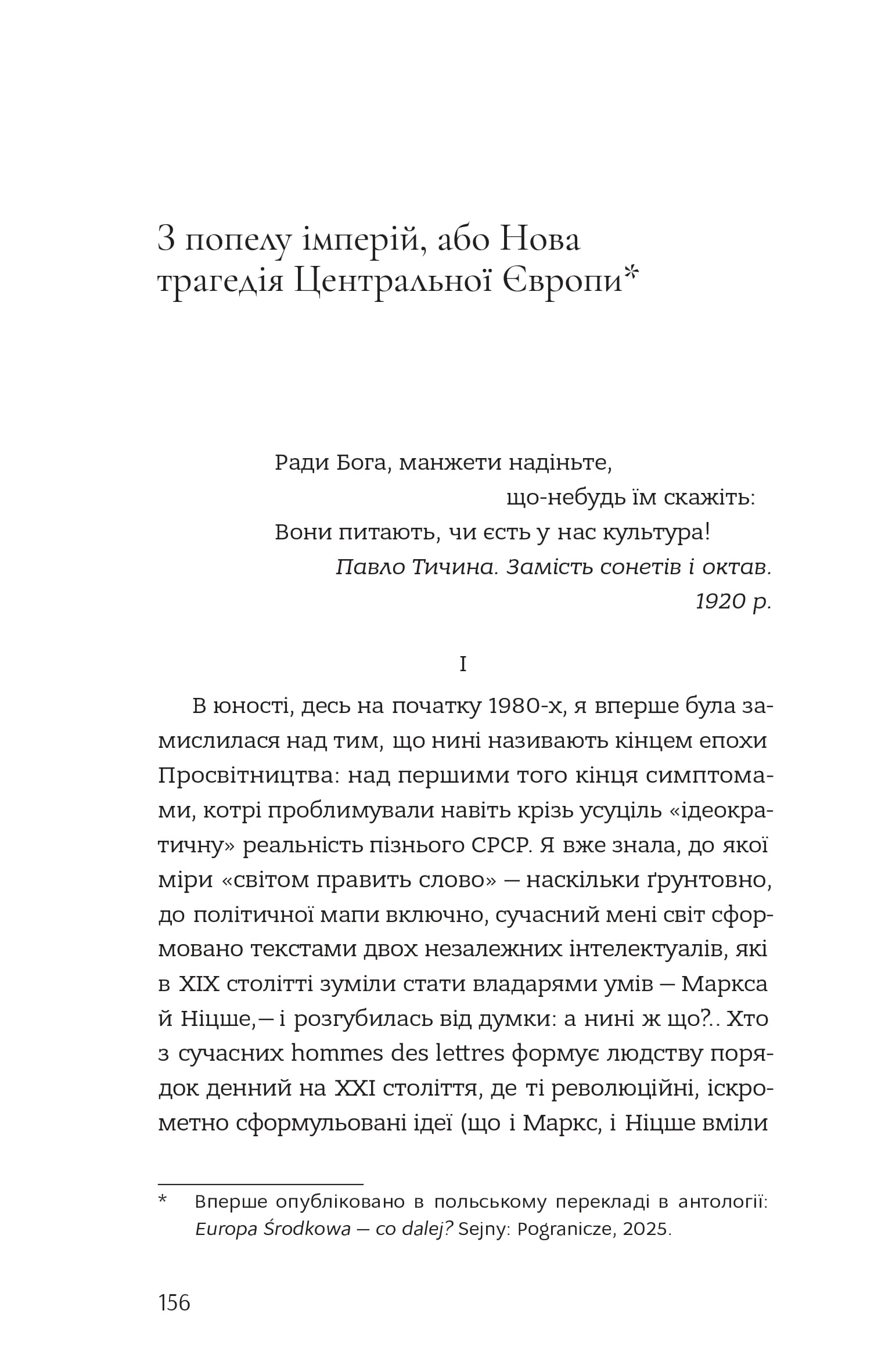 З попелу імперій, або Нова трагедія Центральної Європи*

Ради Бога, манжети надіньте,
що-небудь їм скажіть:
Вони питають, чи єсть у нас культура!
Павло Тичина. Замість сонетів і октав.
1920 р.

I

В юності, десь на початку 1980-х, я вперше була замислилася над тим, що нині називають кінцем епохи Просвітництва: над першими того кінця симптомами, котрі проблимували навіть крізь усуціль «ідеократичну» реальність пізнього СРСР. Я вже знала, до якої міри «світом править слово» — наскільки ґрунтовно, до політичної мапи включно, сучасний мені світ сформовано текстами двох незалежних інтелектуалів, які в XIX столітті зуміли стати владарями умів — Маркса й Ніцше,— і розгубилась від думки: а нині ж що?.. Хто з сучасних hommes des lettres формує людству порядок денний на XXI століття, де ті революційні, іскрометно сформульовані ідеї (що і Маркс, і Ніцше вміли

* Вперше опубліковано в польському перекладі в антології: Europa Środkowa — co dalej? Sejny: Pogranicze, 2025.

156